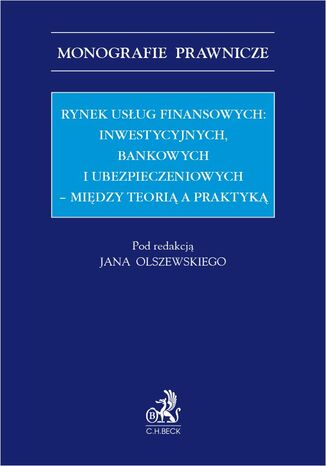 MONOGRAFIE PRAWNICZE

RYNEK USŁUG FINANSOWYCH: INWESTYCYJNYCH, BANKOWYCH I UBEZPIECZENIOWYCH – MIĘDZY TEORIĄ A PRAKTYKĄ

Pod redakcją
JANA OLSZEWSKIEGO

B
C.H.BECK